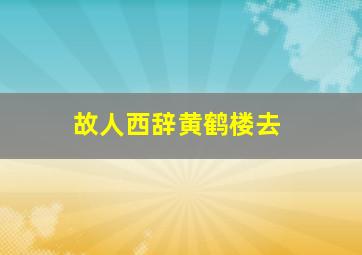 故人西辞黄鹤楼去